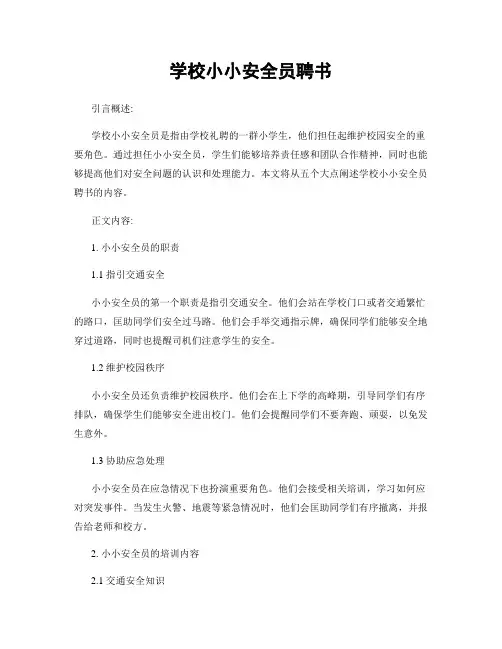 学校小小安全员聘书

引言概述:

学校小小安全员是指由学校礼聘的一群小学生，他们担任起维护校园安全的重要角色。通过担任小小安全员，学生们能够培养责任感和团队合作精神，同时也能够提高他们对安全问题的认识和处理能力。本文将从五个大点阐述学校小小安全员聘书的内容。

正文内容:

1. 小小安全员的职责

1.1 指引交通安全

小小安全员的第一个职责是指引交通安全。他们会站在学校门口或者交通繁忙的路口，匡助同学们安全过马路。他们会手举交通指示牌，确保同学们能够安全地穿过道路，同时也提醒司机们注意学生的安全。

1.2 维护校园秩序

小小安全员还负责维护校园秩序。他们会在上下学的高峰期，引导同学们有序排队，确保学生们能够安全进出校门。他们会提醒同学们不要奔跑、顽耍，以免发生意外。

1.3 协助应急处理

小小安全员在应急情况下也扮演重要角色。他们会接受相关培训，学习如何应对突发事件。当发生火警、地震等紧急情况时，他们会匡助同学们有序撤离，并报告给老师和校方。

2. 小小安全员的培训内容

2.1 交通安全知识